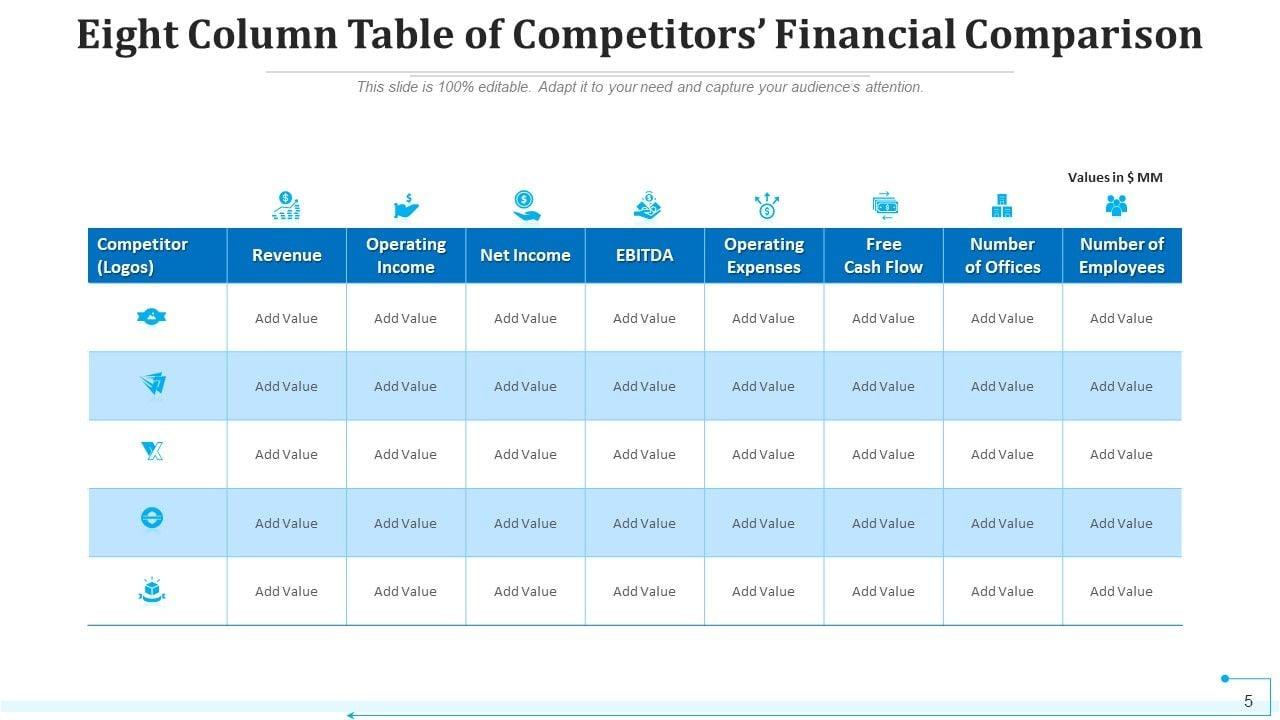 Eight Column Table of Competitors' Financial Comparison

This slide is 100% editable. Adapt it to your need and capture your audience's attention.

Values in $ MM

| Competitor (Logos) | Revenue | Operating Income | Net Income | EBITDA | Operating Expenses | Free Cash Flow | Number of Offices | Number of Employees |
|---|---|---|---|---|---|---|---|---|
|  | Add Value | Add Value | Add Value | Add Value | Add Value | Add Value | Add Value | Add Value |
|  | Add Value | Add Value | Add Value | Add Value | Add Value | Add Value | Add Value | Add Value |
|  | Add Value | Add Value | Add Value | Add Value | Add Value | Add Value | Add Value | Add Value |
|  | Add Value | Add Value | Add Value | Add Value | Add Value | Add Value | Add Value | Add Value |
|  | Add Value | Add Value | Add Value | Add Value | Add Value | Add Value | Add Value | Add Value |

5